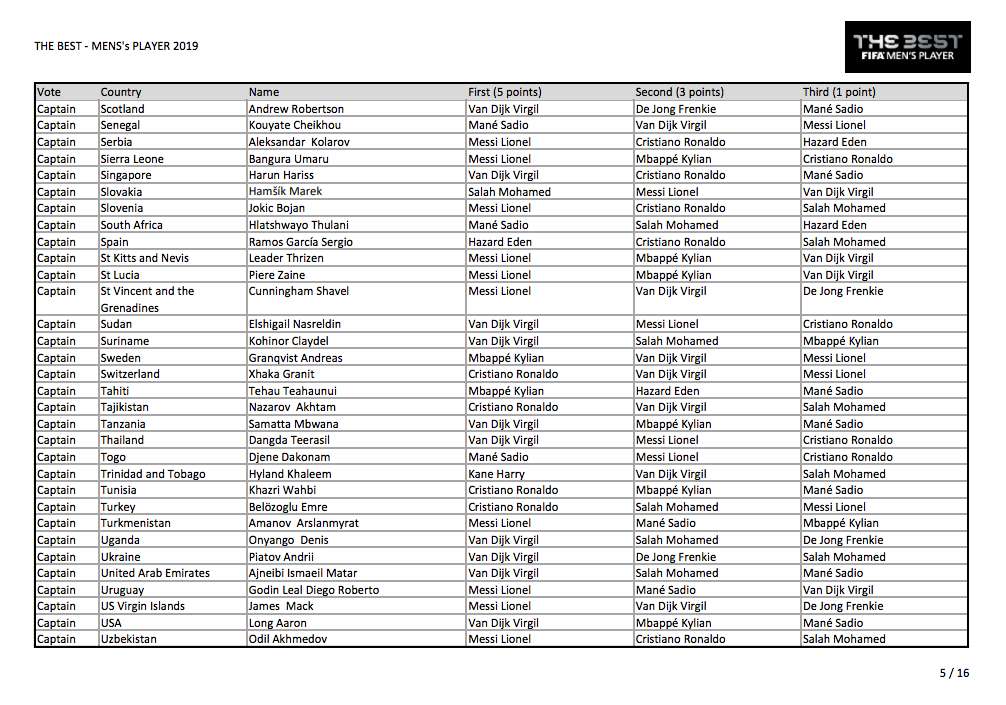 THE BEST - MENS's PLAYER 2019

THE BEST FIFA MEN'S PLAYER

| Vote | Country | Name | First (5 points) | Second (3 points) | Third (1 point) |
|---|---|---|---|---|---|
| Captain | Scotland | Andrew Robertson | Van Dijk Virgil | De Jong Frenkie | Mané Sadio |
| Captain | Senegal | Kouyate Cheikhou | Mané Sadio | Van Dijk Virgil | Messi Lionel |
| Captain | Serbia | Aleksandar Kolarov | Messi Lionel | Cristiano Ronaldo | Hazard Eden |
| Captain | Sierra Leone | Bangura Umaru | Messi Lionel | Mbappé Kylian | Cristiano Ronaldo |
| Captain | Singapore | Harun Hariss | Van Dijk Virgil | Cristiano Ronaldo | Mané Sadio |
| Captain | Slovakia | Hamšík Marek | Salah Mohamed | Messi Lionel | Van Dijk Virgil |
| Captain | Slovenia | Jokic Bojan | Messi Lionel | Cristiano Ronaldo | Salah Mohamed |
| Captain | South Africa | Hlatshwayo Thulani | Mané Sadio | Salah Mohamed | Hazard Eden |
| Captain | Spain | Ramos García Sergio | Hazard Eden | Cristiano Ronaldo | Salah Mohamed |
| Captain | St Kitts and Nevis | Leader Thrizen | Messi Lionel | Mbappé Kylian | Van Dijk Virgil |
| Captain | St Lucia | Piere Zaine | Messi Lionel | Mbappé Kylian | Van Dijk Virgil |
| Captain | St Vincent and the Grenadines | Cunningham Shavel | Messi Lionel | Van Dijk Virgil | De Jong Frenkie |
| Captain | Sudan | Elshigail Nasreldin | Van Dijk Virgil | Messi Lionel | Cristiano Ronaldo |
| Captain | Suriname | Kohinor Claydel | Van Dijk Virgil | Salah Mohamed | Mbappé Kylian |
| Captain | Sweden | Granqvist Andreas | Mbappé Kylian | Van Dijk Virgil | Messi Lionel |
| Captain | Switzerland | Xhaka Granit | Cristiano Ronaldo | Van Dijk Virgil | Messi Lionel |
| Captain | Tahiti | Tehau Teahaunui | Mbappé Kylian | Hazard Eden | Mané Sadio |
| Captain | Tajikistan | Nazarov Akhtam | Cristiano Ronaldo | Van Dijk Virgil | Salah Mohamed |
| Captain | Tanzania | Samatta Mbwana | Van Dijk Virgil | Mbappé Kylian | Mané Sadio |
| Captain | Thailand | Dangda Teerasil | Van Dijk Virgil | Messi Lionel | Cristiano Ronaldo |
| Captain | Togo | Djene Dakonam | Mané Sadio | Messi Lionel | Cristiano Ronaldo |
| Captain | Trinidad and Tobago | Hyland Khaleem | Kane Harry | Van Dijk Virgil | Salah Mohamed |
| Captain | Tunisia | Khazri Wahbi | Cristiano Ronaldo | Mbappé Kylian | Mané Sadio |
| Captain | Turkey | Belözoglu Emre | Cristiano Ronaldo | Salah Mohamed | Messi Lionel |
| Captain | Turkmenistan | Amanov Arslanmyrat | Messi Lionel | Mané Sadio | Mbappé Kylian |
| Captain | Uganda | Onyango Denis | Van Dijk Virgil | Salah Mohamed | De Jong Frenkie |
| Captain | Ukraine | Piatov Andrii | Van Dijk Virgil | De Jong Frenkie | Salah Mohamed |
| Captain | United Arab Emirates | Ajneibi Ismaeil Matar | Van Dijk Virgil | Salah Mohamed | Mané Sadio |
| Captain | Uruguay | Godin Leal Diego Roberto | Messi Lionel | Mané Sadio | Van Dijk Virgil |
| Captain | US Virgin Islands | James Mack | Messi Lionel | Van Dijk Virgil | De Jong Frenkie |
| Captain | USA | Long Aaron | Van Dijk Virgil | Mbappé Kylian | Mané Sadio |
| Captain | Uzbekistan | Odil Akhmedov | Messi Lionel | Cristiano Ronaldo | Salah Mohamed |

5 / 16